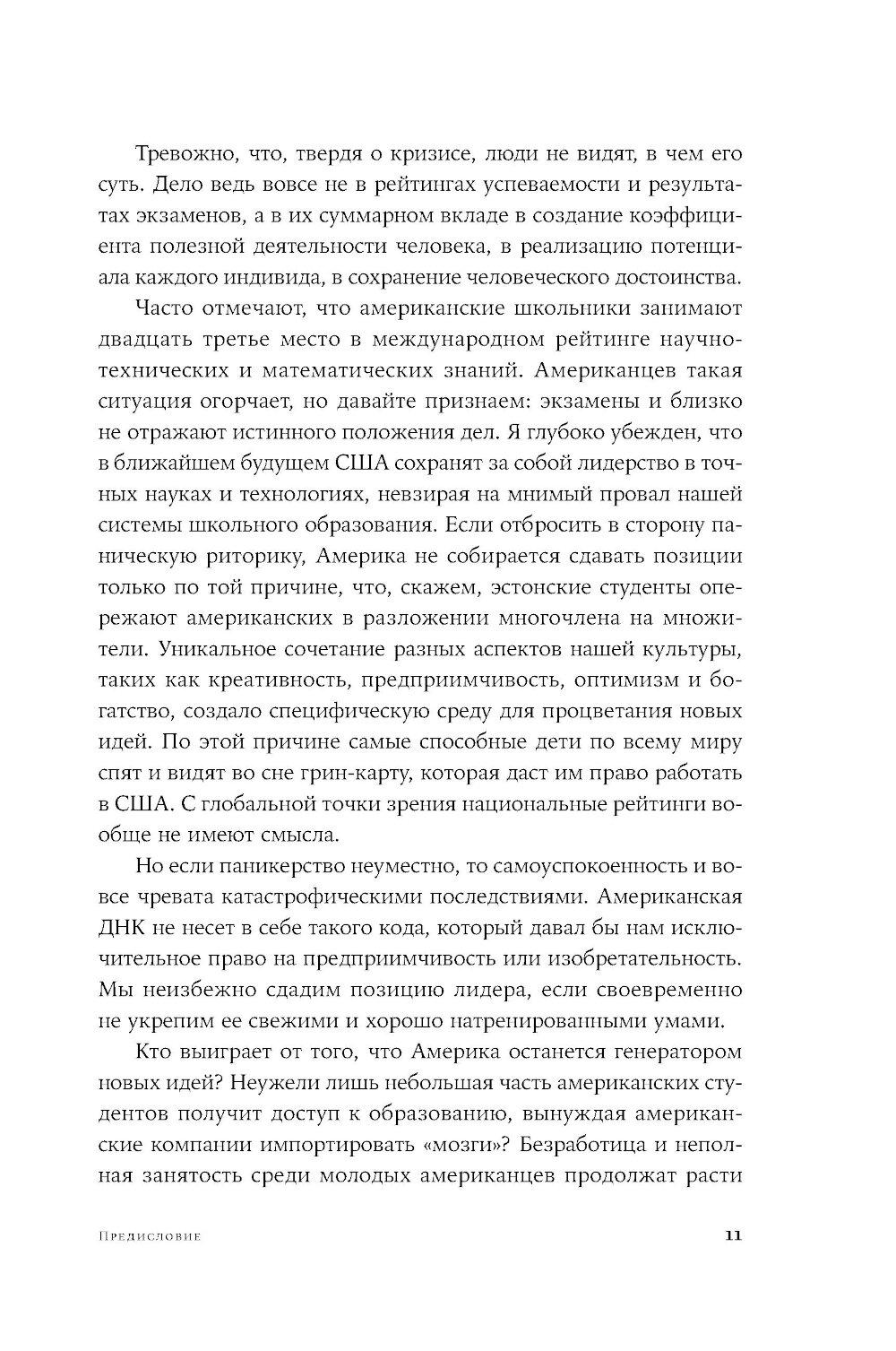 Тревожно, что, твердя о кризисе, люди не видят, в чем его суть. Дело ведь вовсе не в рейтингах успеваемости и результатах экзаменов, а в их суммарном вкладе в создание коэффициента полезной деятельности человека, в реализацию потенциала каждого индивида, в сохранение человеческого достоинства.

Часто отмечают, что американские школьники занимают двадцать третье место в международном рейтинге научно-технических и математических знаний. Американцев такая ситуация огорчает, но давайте признаем: экзамены и близко не отражают истинного положения дел. Я глубоко убежден, что в ближайшем будущем США сохранят за собой лидерство в точных науках и технологиях, невзирая на мнимый провал нашей системы школьного образования. Если отбросить в сторону паническую риторику, Америка не собирается сдавать позиции только по той причине, что, скажем, эстонские студенты опережают американских в разложении многочлена на множители. Уникальное сочетание разных аспектов нашей культуры, таких как креативность, предприимчивость, оптимизм и богатство, создало специфическую среду для процветания новых идей. По этой причине самые способные дети по всему миру спят и видят во сне грин-карту, которая даст им право работать в США. С глобальной точки зрения национальные рейтинги вообще не имеют смысла.

Но если паникерство неуместно, то самоуспокоенность и вовсе чревата катастрофическими последствиями. Американская ДНК не несет в себе такого кода, который давал бы нам исключительное право на предприимчивость или изобретательность. Мы неизбежно сдадим позицию лидера, если своевременно не укрепим ее свежими и хорошо натренированными умами.

Кто выиграет от того, что Америка останется генератором новых идей? Неужели лишь небольшая часть американских студентов получит доступ к образованию, вынуждая американские компании импортировать «мозги»? Безработица и неполная занятость среди молодых американцев продолжат расти

Предисловие 11